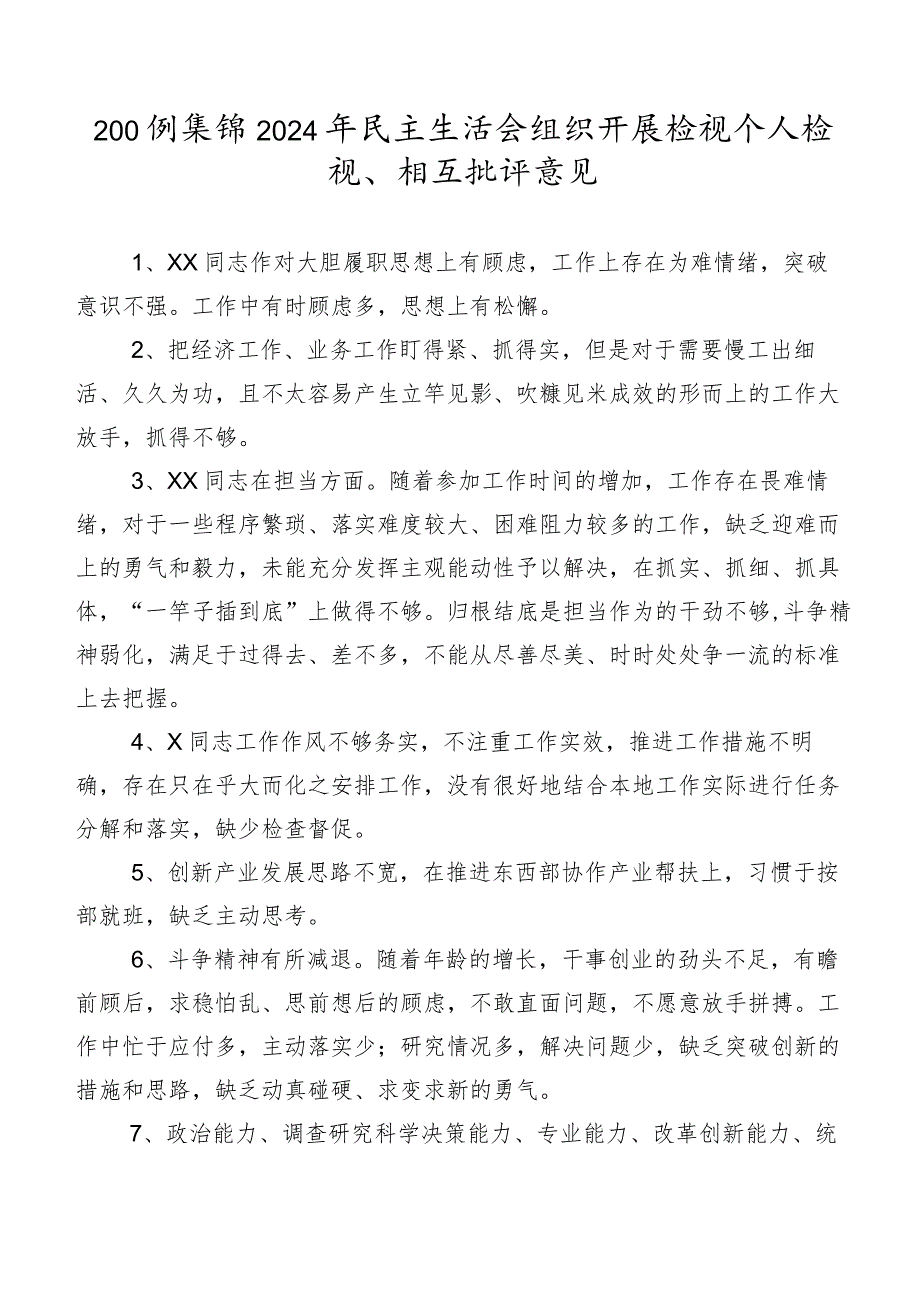 200例集锦2024年民主生活会组织开展检视个人检视、相互批评意见

1、XX同志作对大胆履职思想上有顾虑，工作上存在为难情绪，突破意识不强。工作中有时顾虑多，思想上有松懈。

2、把经济工作、业务工作盯得紧、抓得实，但是对于需要慢工出细活、久久为功，且不太容易产生立竿见影、吹糠见米成效的形而上的工作大放手，抓得不够。

3、XX同志在担当方面。随着参加工作时间的增加，工作存在畏难情绪，对于一些程序繁琐、落实难度较大、困难阻力较多的工作，缺乏迎难而上的勇气和毅力，未能充分发挥主观能动性予以解决，在抓实、抓细、抓具体，“一竿子插到底”上做得不够。归根结底是担当作为的干劲不够，斗争精神弱化，满足于过得去、差不多，不能从尽善尽美、时时处处争一流的标准上去把握。

4、X同志工作作风不够务实，不注重工作实效，推进工作措施不明确，存在只在乎大而化之安排工作，没有很好地结合本地工作实际进行任务分解和落实，缺少检查督促。

5、创新产业发展思路不宽，在推进东西部协作产业帮扶上，习惯于按部就班，缺乏主动思考。

6、斗争精神有所减退。随着年龄的增长，干事创业的劲头不足，有瞻前顾后，求稳怕乱、思前想后的顾虑，不敢直面问题，不愿意放手拼搏。工作中忙于应付多，主动落实少；研究情况多，解决问题少，缺乏突破创新的措施和思路，缺乏动真碰硬、求变求新的勇气。

7、政治能力、调查研究科学决策能力、专业能力、改革创新能力、统